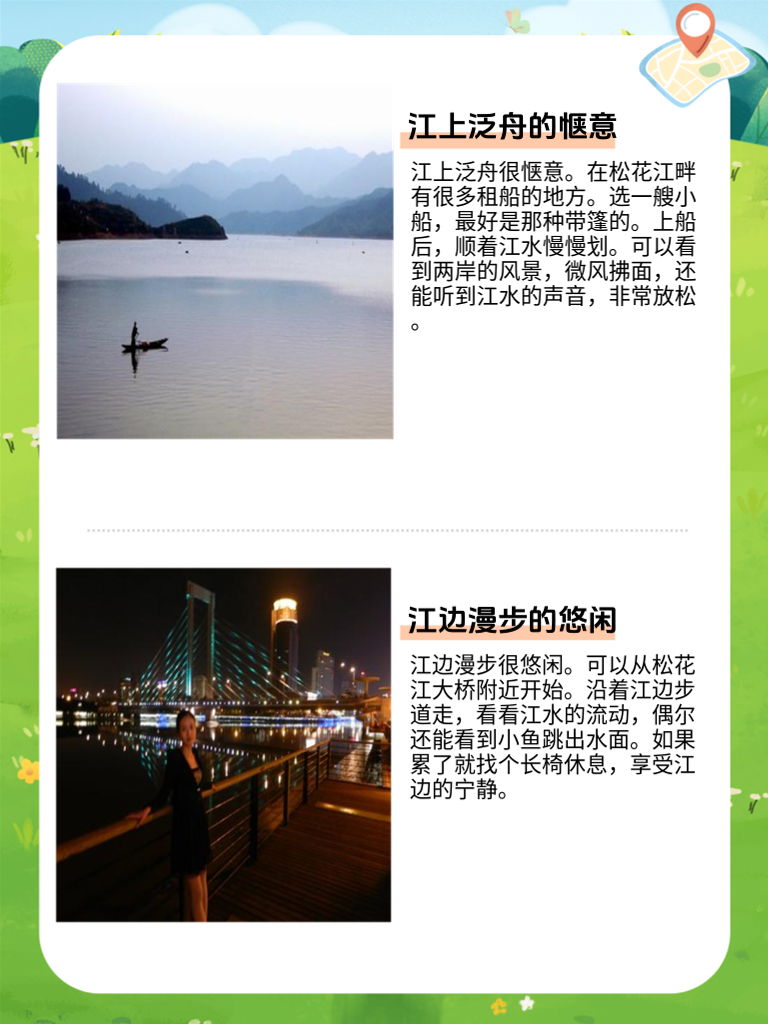 江上泛舟的惬意

江上泛舟很惬意。在松花江畔有很多租船的地方。选一艘小船，最好是那种带篷的。上船后，顺着江水慢慢划。可以看到两岸的风景，微风拂面，还能听到江水的声音，非常放松。

江边漫步的悠闲

江边漫步很悠闲。可以从松花江大桥附近开始。沿着江边步道走，看看江水的流动，偶尔还能看到小鱼跳出水面。如果累了就找个长椅休息，享受江边的宁静。